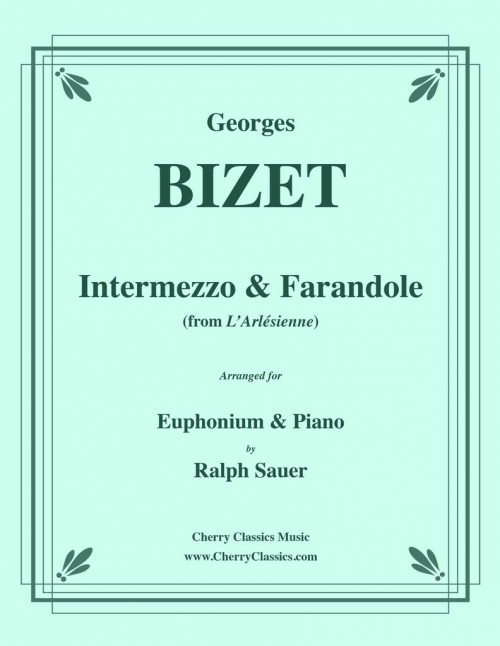 Georges

BIZET

Intermezzo & Farandole

(from L'Arlésienne)

Arranged for

Euphonium & Piano

by

Ralph Sauer

Cherry Classics Music

www.CherryClassics.com